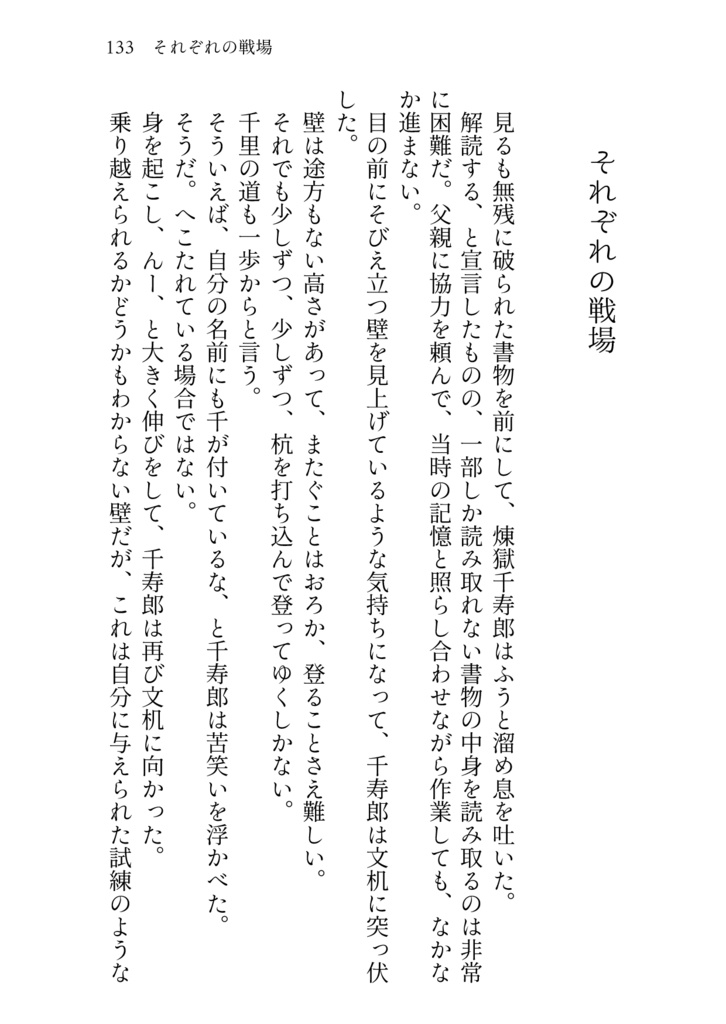 133　それぞれの戦場

それぞれの戦場

見るも無残に破られた書物を前にして、煉獄千寿郎はふうと溜め息を吐いた。

解読する、と宣言したものの、一部しか読み取れない書物の中身を読み取るのは非常に困難だ。父親に協力を頼んで、当時の記憶と照らし合わせながら作業しても、なかなか進まない。

目の前にそびえ立つ壁を見上げているような気持ちになって、千寿郎は文机に突っ伏した。

壁は途方もない高さがあって、またぐことはおろか、登ることさえ難しい。

それでも少しずつ、少しずつ、杭を打ち込んで登ってゆくしかない。

千里の道も一歩からと言う。

そういえば、自分の名前にも千が付いているな、と千寿郎は苦笑いを浮かべた。

そうだ。へこたれている場合ではない。

身を起こし、んー、と大きく伸びをして、千寿郎は再び文机に向かった。

乗り越えられるかどうかもわからない壁だが、これは自分に与えられた試練のような